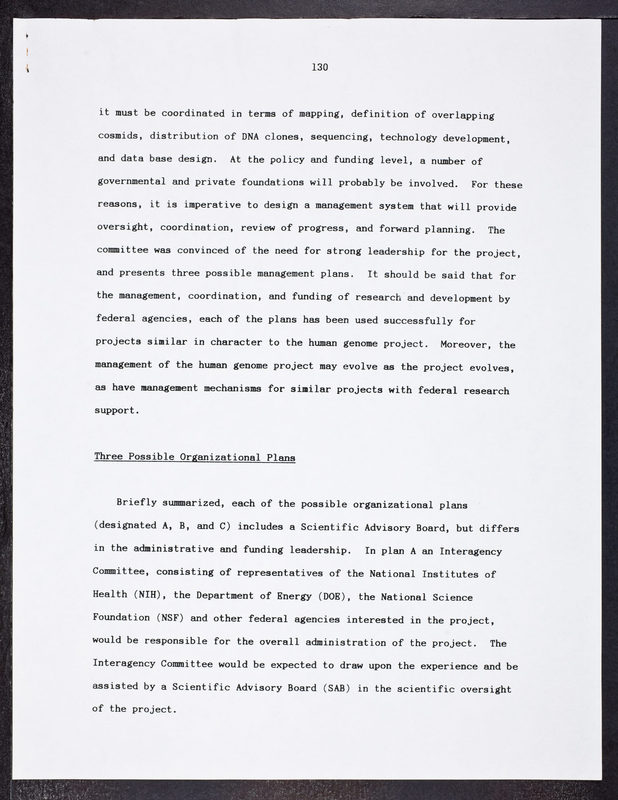 130

it must be coordinated in terms of mapping, definition of overlapping cosmids, distribution of DNA clones, sequencing, technology development, and data base design. At the policy and funding level, a number of governmental and private foundations will probably be involved. For these reasons, it is imperative to design a management system that will provide oversight, coordination, review of progress, and forward planning. The committee was convinced of the need for strong leadership for the project, and presents three possible management plans. It should be said that for the management, coordination, and funding of research and development by federal agencies, each of the plans has been used successfully for projects similar in character to the human genome project. Moreover, the management of the human genome project may evolve as the project evolves, as have management mechanisms for similar projects with federal research support.

Three Possible Organizational Plans

Briefly summarized, each of the possible organizational plans (designated A, B, and C) includes a Scientific Advisory Board, but differs in the administrative and funding leadership. In plan A an Interagency Committee, consisting of representatives of the National Institutes of Health (NIH), the Department of Energy (DOE), the National Science Foundation (NSF) and other federal agencies interested in the project, would be responsible for the overall administration of the project. The Interagency Committee would be expected to draw upon the experience and be assisted by a Scientific Advisory Board (SAB) in the scientific oversight of the project.